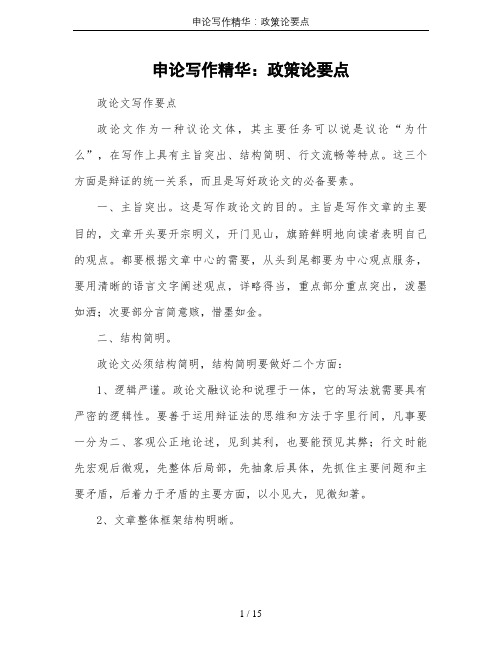 申论写作精华：政策论要点

申论写作精华：政策论要点

政论文写作要点

政论文作为一种议论文体，其主要任务可以说是议论“为什么”，在写作上具有主旨突出、结构简明、行文流畅等特点。这三个方面是辩证的统一关系，而且是写好政论文的必备要素。

一、主旨突出。这是写作政论文的目的。主旨是写作文章的主要目的，文章开头要开宗明义，开门见山，旗帜鲜明地向读者表明自己的观点。都要根据文章中心的需要，从头到尾都要为中心观点服务，要用清晰的语言文字阐述观点，详略得当，重点部分重点突出，泼墨如洒；次要部分言简意赅，惜墨如金。

二、结构简明。

政论文必须结构简明，结构简明要做好二个方面：

1、逻辑严谨。政论文融议论和说理于一体，它的写法就需要具有严密的逻辑性。要善于运用辩证法的思维和方法于字里行间，凡事要一分为二、客观公正地论述，见到其利，也要能预见其弊；行文时能先宏观后微观，先整体后局部，先抽象后具体，先抓住主要问题和主要矛盾，后着力于矛盾的主要方面，以小见大，见微知著。

2、文章整体框架结构明晰。

1 / 15